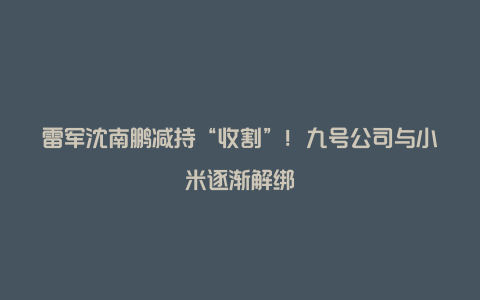 雷军沈南鹏减持“收割”！九号公司与小米逐渐解绑